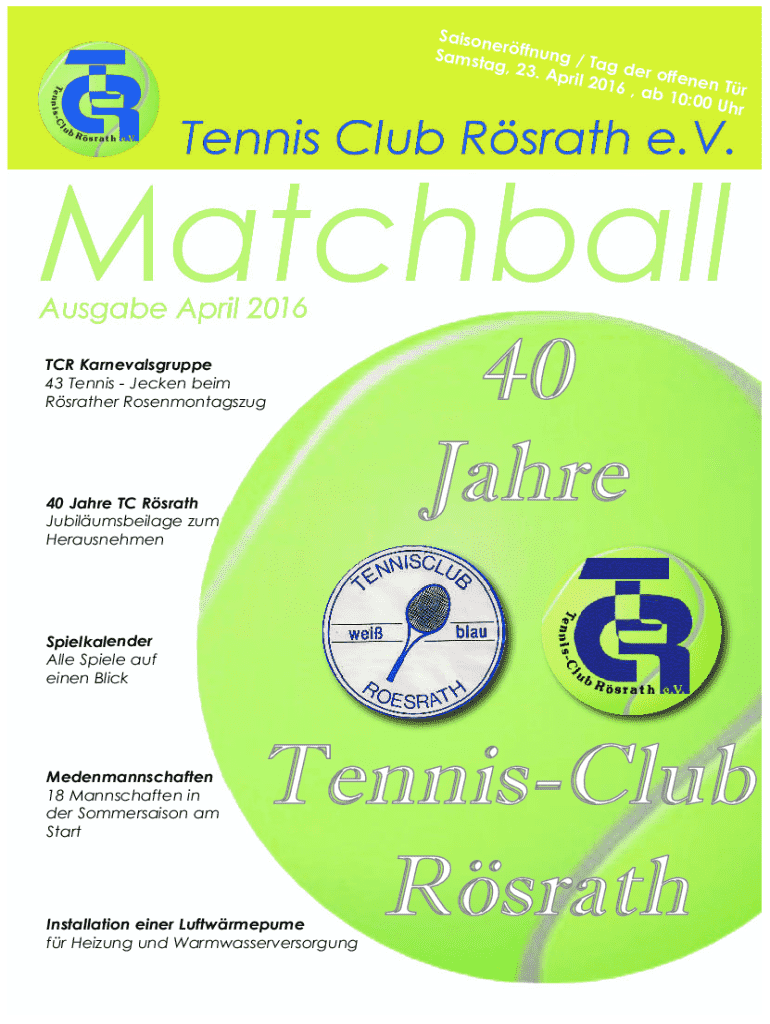 TCR
Tennis-Club Rösrath e.V.

Saisoneröffnung / Tag der offenen Tür
Samstag, 23. April 2016 , ab 10:00 Uhr

Tennis Club Rösrath e.V.

Matchball

Ausgabe April 2016

TCR Karnevalsgruppe
43 Tennis - Jecken beim Rösrather Rosenmontagszug

40 Jahre TC Rösrath
Jubiläumsbeilage zum Herausnehmen

Spielkalender
Alle Spiele auf einen Blick

Medenmannschaften
18 Mannschaften in der Sommersaison am Start

Installation einer Luftwärmepume
für Heizung und Warmwasserversorgung

40 Jahre

TENNISCLUB
weiß blau
ROESRATH

TCR
Tennis-Club Rösrath e.V.

Tennis-Club Rösrath